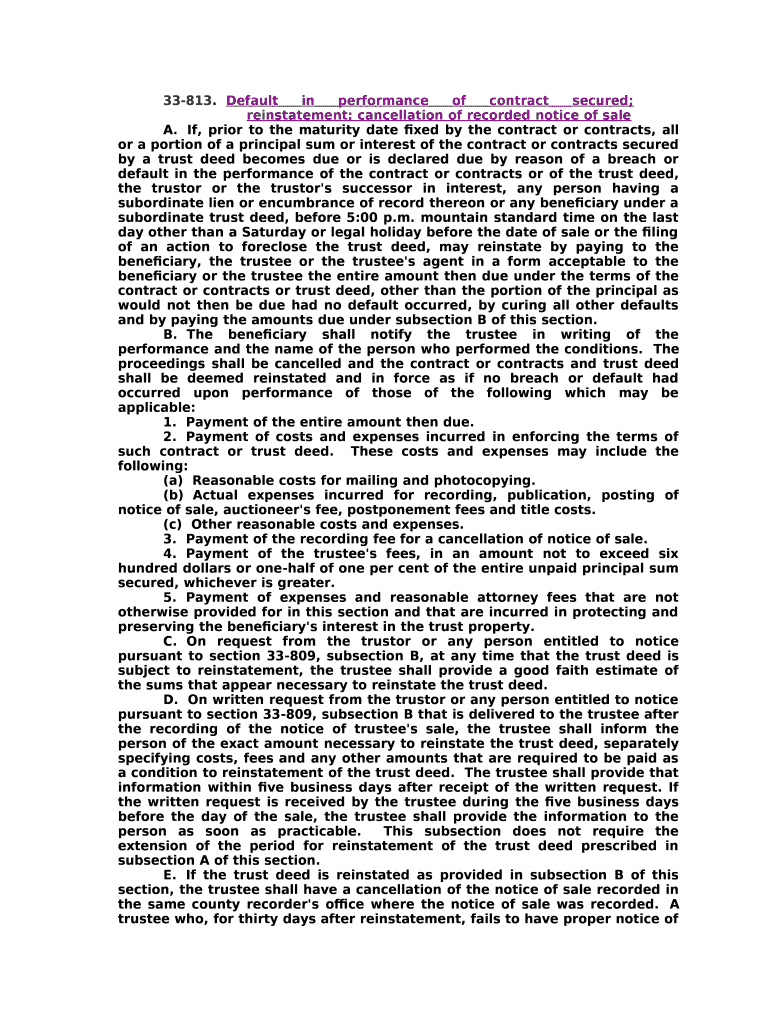 33-813. Default in performance of contract secured; reinstatement; cancellation of recorded notice of sale

A. If, prior to the maturity date fixed by the contract or contracts, all or a portion of a principal sum or interest of the contract or contracts secured by a trust deed becomes due or is declared due by reason of a breach or default in the performance of the contract or contracts or of the trust deed, the trustor or the trustor's successor in interest, any person having a subordinate lien or encumbrance of record thereon or any beneficiary under a subordinate trust deed, before 5:00 p.m. mountain standard time on the last day other than a Saturday or legal holiday before the date of sale or the filing of an action to foreclose the trust deed, may reinstate by paying to the beneficiary, the trustee or the trustee's agent in a form acceptable to the beneficiary or the trustee the entire amount then due under the terms of the contract or contracts or trust deed, other than the portion of the principal as would not then be due had no default occurred, by curing all other defaults and by paying the amounts due under subsection B of this section.

B. The beneficiary shall notify the trustee in writing of the performance and the name of the person who performed the conditions. The proceedings shall be cancelled and the contract or contracts and trust deed shall be deemed reinstated and in force as if no breach or default had occurred upon performance of those of the following which may be applicable:

1. Payment of the entire amount then due.

2. Payment of costs and expenses incurred in enforcing the terms of such contract or trust deed. These costs and expenses may include the following:

(a) Reasonable costs for mailing and photocopying.

(b) Actual expenses incurred for recording, publication, posting of notice of sale, auctioneer's fee, postponement fees and title costs.

(c) Other reasonable costs and expenses.

3. Payment of the recording fee for a cancellation of notice of sale.

4. Payment of the trustee's fees, in an amount not to exceed six hundred dollars or one-half of one per cent of the entire unpaid principal sum secured, whichever is greater.

5. Payment of expenses and reasonable attorney fees that are not otherwise provided for in this section and that are incurred in protecting and preserving the beneficiary's interest in the trust property.

C. On request from the trustor or any person entitled to notice pursuant to section 33-809, subsection B, at any time that the trust deed is subject to reinstatement, the trustee shall provide a good faith estimate of the sums that appear necessary to reinstate the trust deed.

D. On written request from the trustor or any person entitled to notice pursuant to section 33-809, subsection B that is delivered to the trustee after the recording of the notice of trustee's sale, the trustee shall inform the person of the exact amount necessary to reinstate the trust deed, separately specifying costs, fees and any other amounts that are required to be paid as a condition to reinstatement of the trust deed. The trustee shall provide that information within five business days after receipt of the written request. If the written request is received by the trustee during the five business days before the day of the sale, the trustee shall provide the information to the person as soon as practicable. This subsection does not require the extension of the period for reinstatement of the trust deed prescribed in subsection A of this section.

E. If the trust deed is reinstated as provided in subsection B of this section, the trustee shall have a cancellation of the notice of sale recorded in the same county recorder's office where the notice of sale was recorded. A trustee who, for thirty days after reinstatement, fails to have proper notice of